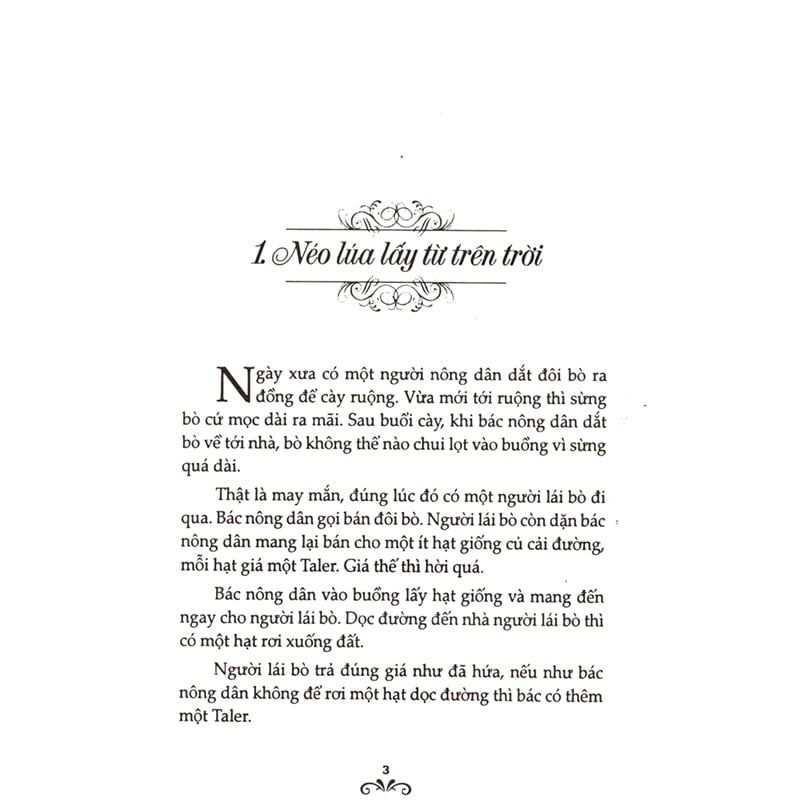 1. Néo lúa lấy từ trên trời

Ngày xưa có một người nông dân dắt đôi bò ra đồng để cày ruộng. Vừa mới tới ruộng thì sừng bò cứ mọc dài ra mãi. Sau buổi cày, khi bác nông dân dắt bò về tới nhà, bò không thể nào chui lọt vào buồng vì sừng quá dài.

Thật là may mắn, đúng lúc đó có một người lái bò đi qua. Bác nông dân gọi bán đôi bò. Người lái bò còn dặn bác nông dân mang lại bán cho một ít hạt giống củ cải đường, mỗi hạt giá một Taler. Giá thế thì hời quá.

Bác nông dân vào buồng lấy hạt giống và mang đến ngay cho người lái bò. Dọc đường đến nhà người lái bò thì có một hạt rơi xuống đất.

Người lái bò trả đúng giá như đã hứa, nếu như bác nông dân không để rơi một hạt dọc đường thì bác có thêm một Taler.

3